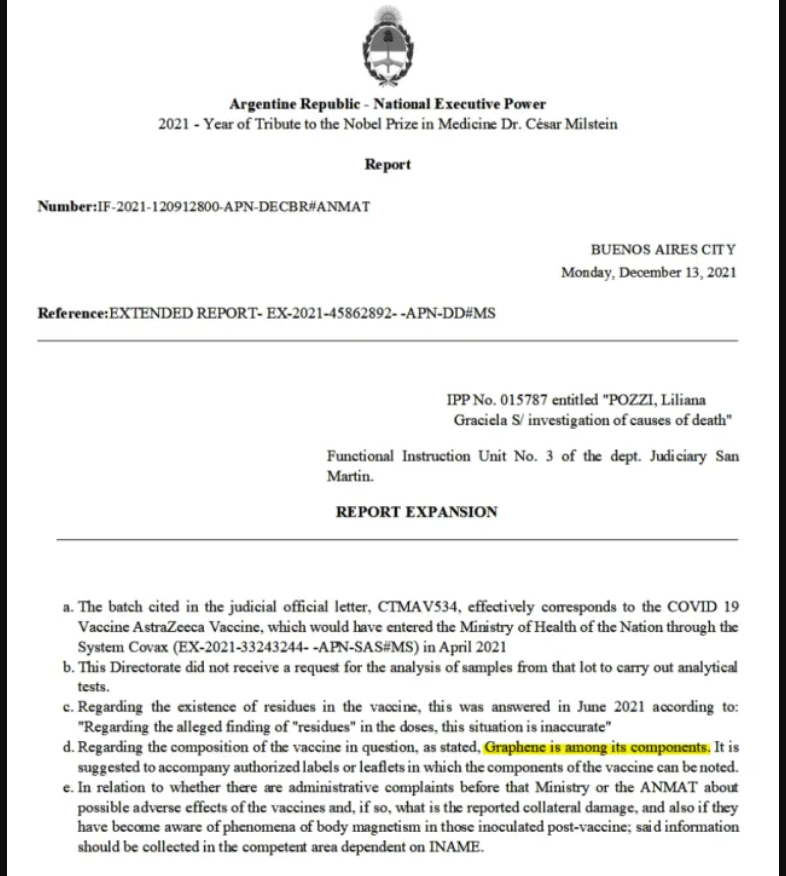 Argentine Republic - National Executive Power
2021 - Year of Tribute to the Nobel Prize in Medicine Dr. César Milstein

Report

Number:IF-2021-120912800-APN-DECBR#ANMAT

BUENOS AIRES CITY
Monday, December 13, 2021

Reference:EXTENDED REPORT- EX-2021-45862892- -APN-DD#MS

IPP No. 015787 entitled "POZZI, Liliana Graciela S/ investigation of causes of death"

Functional Instruction Unit No. 3 of the dept. Judiciary San Martin.

REPORT EXPANSION

a. The batch cited in the judicial official letter, CTMAV534, effectively corresponds to the COVID 19 Vaccine AstraZeeca Vaccine, which would have entered the Ministry of Health of the Nation through the System Covax (EX-2021-33243244- -APN-SAS#MS) in April 2021
b. This Directorate did not receive a request for the analysis of samples from that lot to carry out analytical tests.
c. Regarding the existence of residues in the vaccine, this was answered in June 2021 according to: "Regarding the alleged finding of "residues" in the doses, this situation is inaccurate"
d. Regarding the composition of the vaccine in question, as stated, Graphene is among its components. It is suggested to accompany authorized labels or leaflets in which the components of the vaccine can be noted.
e. In relation to whether there are administrative complaints before that Ministry or the ANMAT about possible adverse effects of the vaccines and, if so, what is the reported collateral damage, and also if they have become aware of phenomena of body magnetism in those inoculated post-vaccine; said information should be collected in the competent area dependent on INAME.